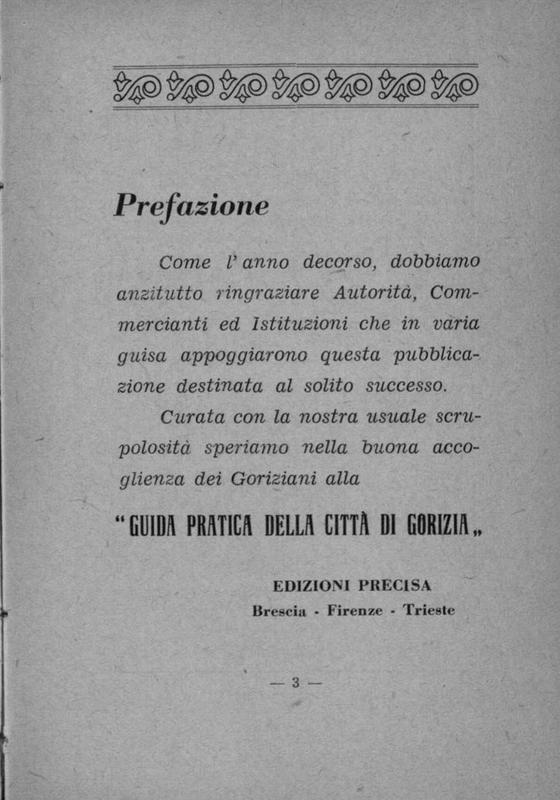 Prefazione

Come l'anno decorso, dobbiamo anzitutto ringraziare Autorità, Commercianti ed Istituzioni che in varia guisa appoggiarono questa pubblicazione destinata al solito successo.

Curata con la nostra usuale scrupolosità speriamo nella buona accoglienza dei Goriziani alla

"GUIDA PRATICA DELLA CITTÀ DI GORIZIA„

EDIZIONI PRECISA
Brescia - Firenze - Trieste

— 3 —